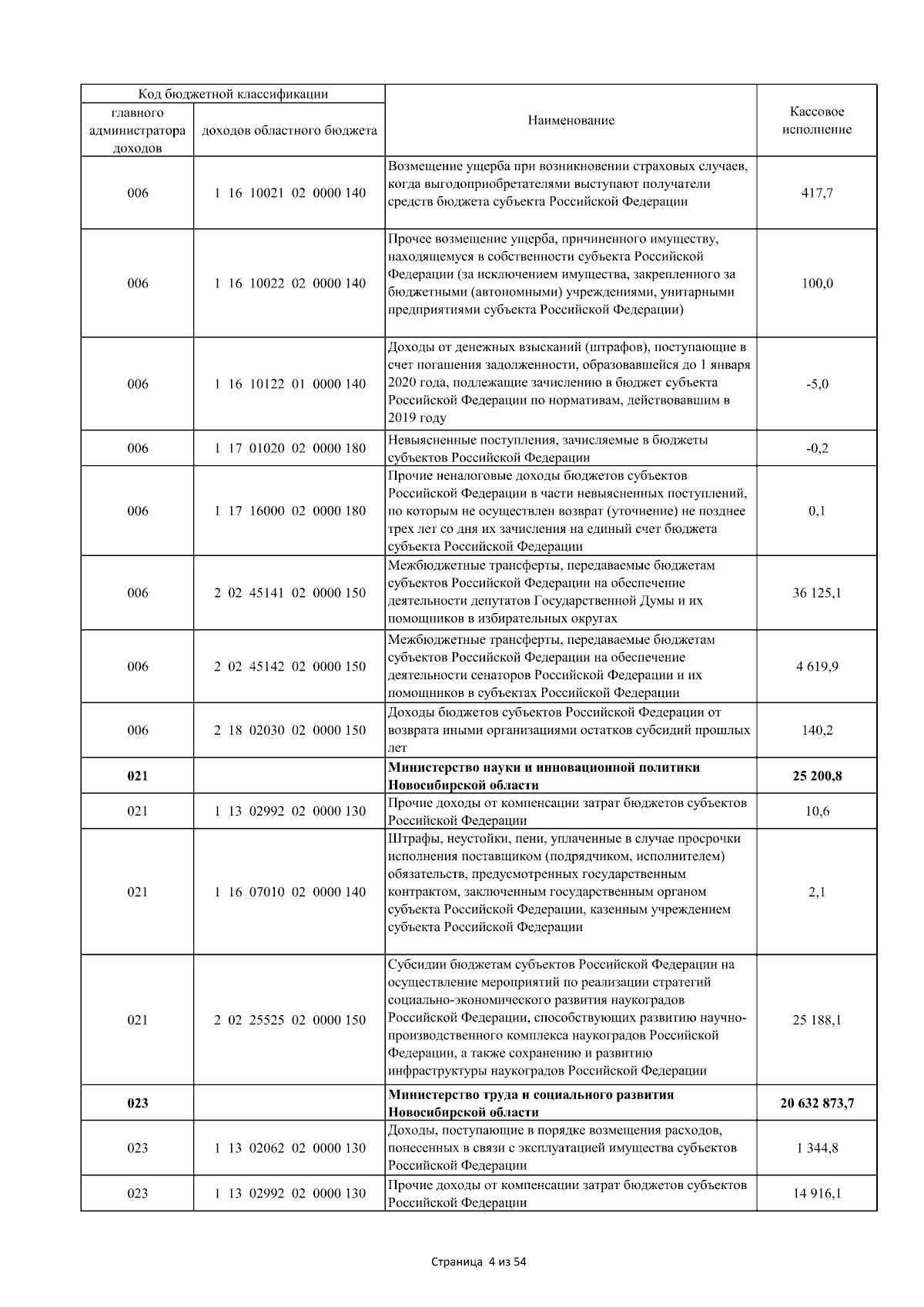 | Код бюджетной классификации | | Наименование | Кассовое исполнение |
|---|---|---|---|
| главного администратора доходов | доходов областного бюджета | | |
| 006 | 1 16 10021 02 0000 140 | Возмещение ущерба при возникновении страховых случаев, когда выгодоприобретателями выступают получатели средств бюджета субъекта Российской Федерации | 417,7 |
| 006 | 1 16 10022 02 0000 140 | Прочее возмещение ущерба, причиненного имуществу, находящемуся в собственности субъекта Российской Федерации (за исключением имущества, закрепленного за бюджетными (автономными) учреждениями, унитарными предприятиями субъекта Российской Федерации) | 100,0 |
| 006 | 1 16 10122 01 0000 140 | Доходы от денежных взысканий (штрафов), поступающие в счет погашения задолженности, образовавшейся до 1 января 2020 года, подлежащие зачислению в бюджет субъекта Российской Федерации по нормативам, действовавшим в 2019 году | -5,0 |
| 006 | 1 17 01020 02 0000 180 | Невыясненные поступления, зачисляемые в бюджеты субъектов Российской Федерации | -0,2 |
| 006 | 1 17 16000 02 0000 180 | Прочие неналоговые доходы бюджетов субъектов Российской Федерации в части невыясненных поступлений, по которым не осуществлен возврат (уточнение) не позднее трех лет со дня их зачисления на единый счет бюджета субъекта Российской Федерации | 0,1 |
| 006 | 2 02 45141 02 0000 150 | Межбюджетные трансферты, передаваемые бюджетам субъектов Российской Федерации на обеспечение деятельности депутатов Государственной Думы и их помощников в избирательных округах | 36 125,1 |
| 006 | 2 02 45142 02 0000 150 | Межбюджетные трансферты, передаваемые бюджетам субъектов Российской Федерации на обеспечение деятельности сенаторов Российской Федерации и их помощников в субъектах Российской Федерации | 4 619,9 |
| 006 | 2 18 02030 02 0000 150 | Доходы бюджетов субъектов Российской Федерации от возврата иными организациями остатков субсидий прошлых лет | 140,2 |
| **021** | | **Министерство науки и инновационной политики Новосибирской области** | **25 200,8** |
| 021 | 1 13 02992 02 0000 130 | Прочие доходы от компенсации затрат бюджетов субъектов Российской Федерации | 10,6 |
| 021 | 1 16 07010 02 0000 140 | Штрафы, неустойки, пени, уплаченные в случае просрочки исполнения поставщиком (подрядчиком, исполнителем) обязательств, предусмотренных государственным контрактом, заключенным государственным органом субъекта Российской Федерации, казенным учреждением субъекта Российской Федерации | 2,1 |
| 021 | 2 02 25525 02 0000 150 | Субсидии бюджетам субъектов Российской Федерации на осуществление мероприятий по реализации стратегий социально-экономического развития наукоградов Российской Федерации, способствующих развитию научно-производственного комплекса наукоградов Российской Федерации, а также сохранению и развитию инфраструктуры наукоградов Российской Федерации | 25 188,1 |
| **023** | | **Министерство труда и социального развития Новосибирской области** | **20 632 873,7** |
| 023 | 1 13 02062 02 0000 130 | Доходы, поступающие в порядке возмещения расходов, понесенных в связи с эксплуатацией имущества субъектов Российской Федерации | 1 344,8 |
| 023 | 1 13 02992 02 0000 130 | Прочие доходы от компенсации затрат бюджетов субъектов Российской Федерации | 14 916,1 |

Страница 4 из 54